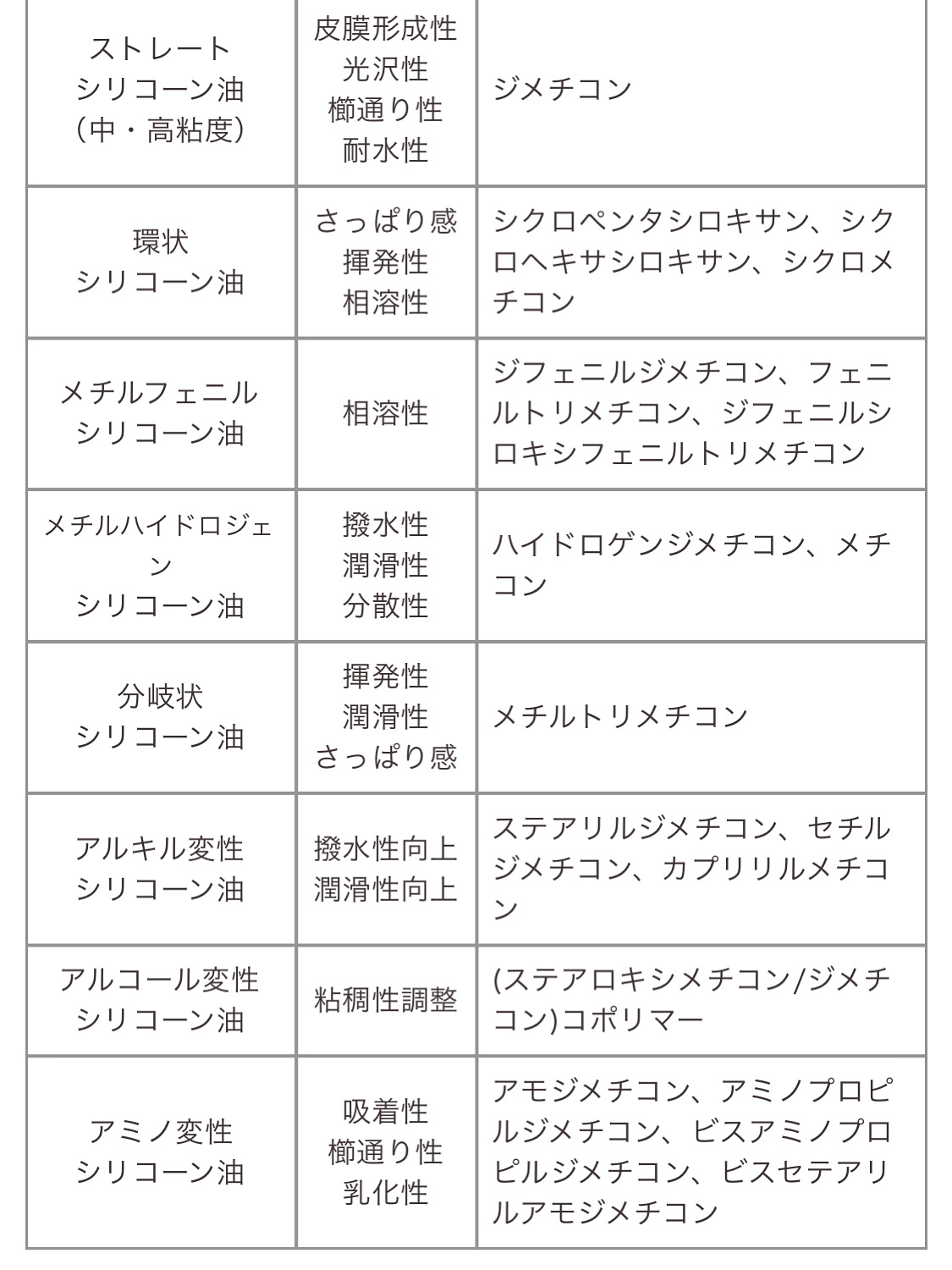 | | | |
|---|---|---|
| ストレート シリコーン油 (中・高粘度) | 皮膜形成性 光沢性 櫛通り性 耐水性 | ジメチコン |
| 環状 シリコーン油 | さっぱり感 揮発性 相溶性 | シクロペンタシロキサン、シクロヘキサシロキサン、シクロメチコン |
| メチルフェニル シリコーン油 | 相溶性 | ジフェニルジメチコン、フェニルトリメチコン、ジフェニルシロキシフェニルトリメチコン |
| メチルハイドロジェン シリコーン油 | 撥水性 潤滑性 分散性 | ハイドロゲンジメチコン、メチコン |
| 分岐状 シリコーン油 | 揮発性 潤滑性 さっぱり感 | メチルトリメチコン |
| アルキル変性 シリコーン油 | 撥水性向上 潤滑性向上 | ステアリルジメチコン、セチルジメチコン、カプリリルメチコン |
| アルコール変性 シリコーン油 | 粘稠性調整 | (ステアロキシメチコン/ジメチコン)コポリマー |
| アミノ変性 シリコーン油 | 吸着性 櫛通り性 乳化性 | アモジメチコン、アミノプロピルジメチコン、ビスアミノプロピルジメチコン、ビスセテアリルアモジメチコン |